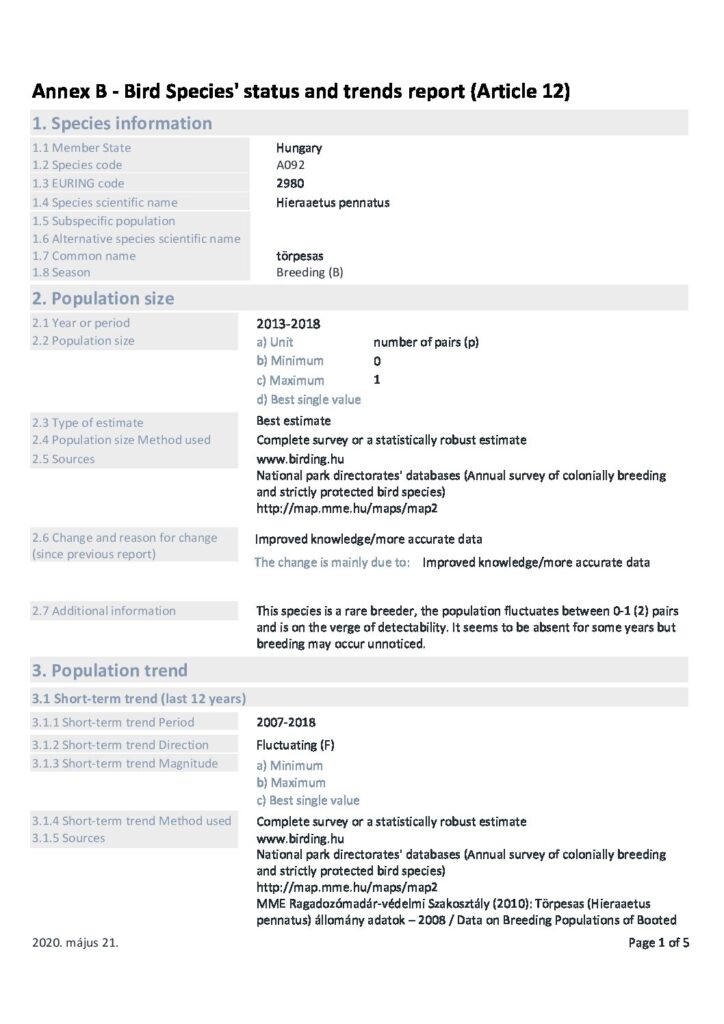 Annex B - Bird Species' status and trends report (Article 12)

1. Species information

1.1 Member State
Hungary

1.2 Species code
A092

1.3 EURING code
2980

1.4 Species scientific name
Hieraaetus pennatus

1.5 Subspecific population

1.6 Alternative species scientific name

1.7 Common name
törpesas

1.8 Season
Breeding (B)

2. Population size

2.1 Year or period
2013-2018

2.2 Population size
a) Unit number of pairs (p)
b) Minimum 0
c) Maximum 1
d) Best single value

2.3 Type of estimate
Best estimate

2.4 Population size Method used
Complete survey or a statistically robust estimate

2.5 Sources
www.birding.hu
National park directorates' databases (Annual survey of colonially breeding and strictly protected bird species)
http://map.mme.hu/maps/map2

2.6 Change and reason for change (since previous report)
Improved knowledge/more accurate data
The change is mainly due to: Improved knowledge/more accurate data

2.7 Additional information
This species is a rare breeder, the population fluctuates between 0-1 (2) pairs and is on the verge of detectability. It seems to be absent for some years but breeding may occur unnoticed.

3. Population trend

3.1 Short-term trend (last 12 years)

3.1.1 Short-term trend Period
2007-2018

3.1.2 Short-term trend Direction
Fluctuating (F)

3.1.3 Short-term trend Magnitude
a) Minimum
b) Maximum
c) Best single value

3.1.4 Short-term trend Method used
Complete survey or a statistically robust estimate

3.1.5 Sources
www.birding.hu
National park directorates' databases (Annual survey of colonially breeding and strictly protected bird species)
http://map.mme.hu/maps/map2
MME Ragadozómadár-védelmi Szakosztály (2010): Törpesas (Hieraaetus pennatus) állomány adatok – 2008 / Data on Breeding Populations of Booted

2020. május 21.
Page 1 of 5